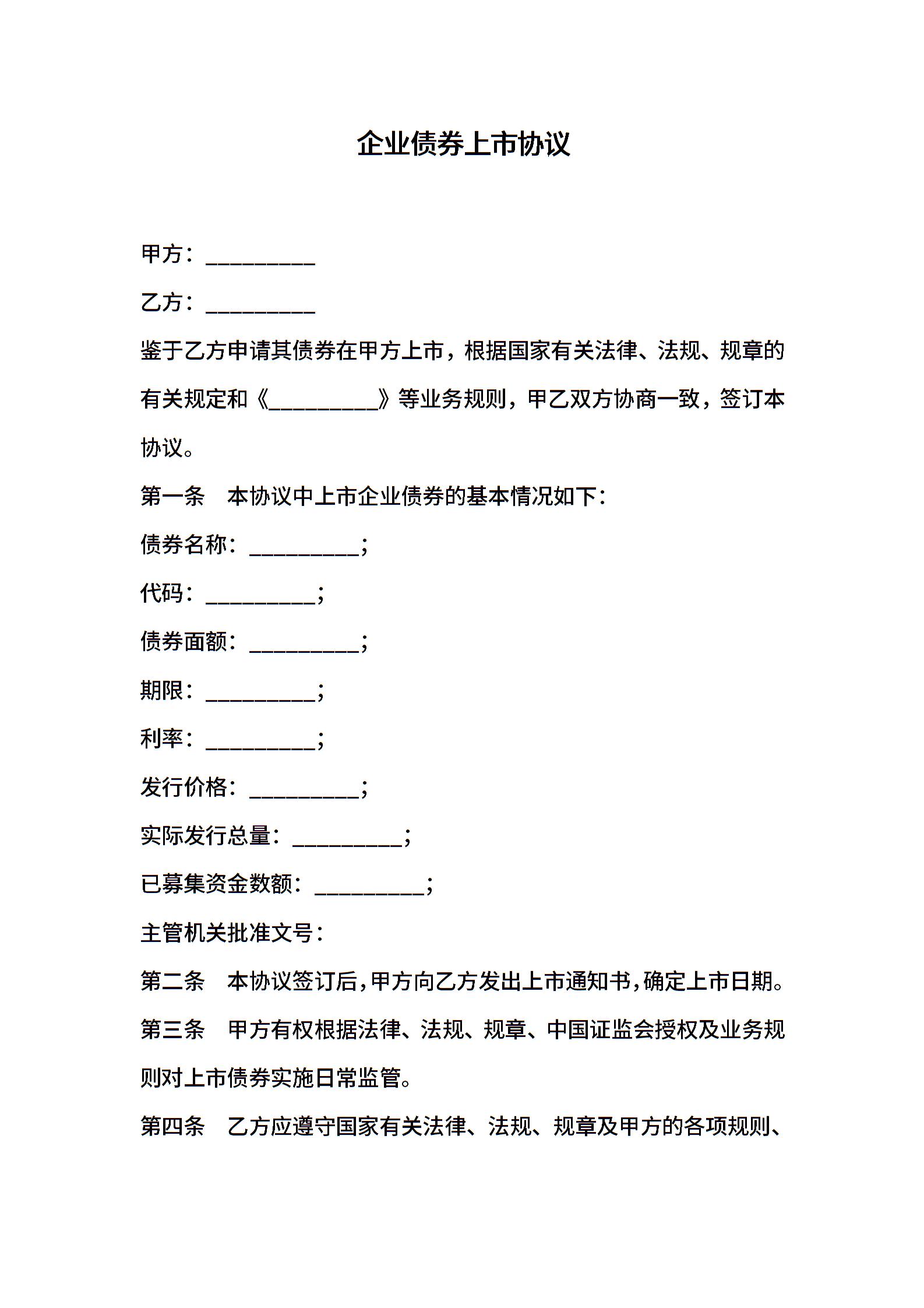 企业债券上市协议

甲方：__________

乙方：__________

鉴于乙方申请其债券在甲方上市，根据国家有关法律、法规、规章的有关规定和《__________》等业务规则，甲乙双方协商一致，签订本协议。

第一条　本协议中上市企业债券的基本情况如下：

债券名称：__________；

代码：__________；

债券面额：__________；

期限：__________；

利率：__________；

发行价格：__________；

实际发行总量：__________；

已募集资金数额：__________；

主管机关批准文号：

第二条　本协议签订后，甲方向乙方发出上市通知书，确定上市日期。

第三条　甲方有权根据法律、法规、规章、中国证监会授权及业务规则对上市债券实施日常监管。

第四条　乙方应遵守国家有关法律、法规、规章及甲方的各项规则、